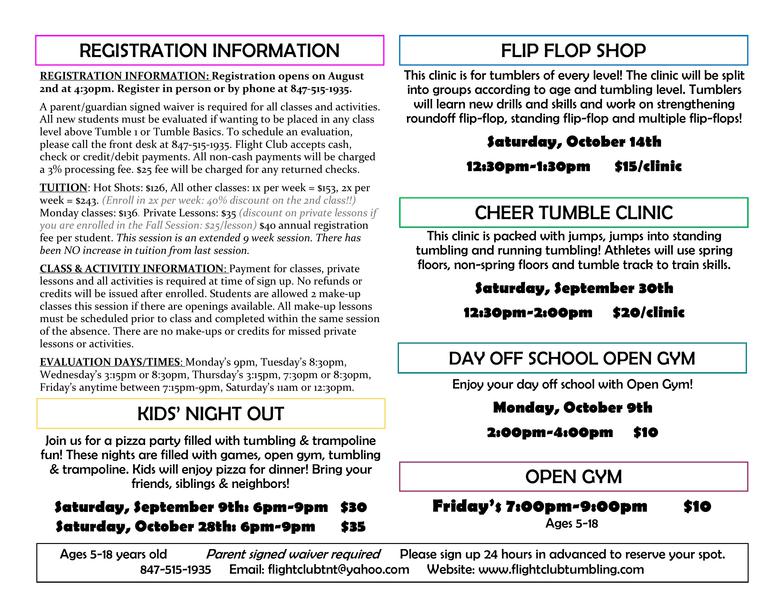 REGISTRATION INFORMATION

REGISTRATION INFORMATION: Registration opens on August 2nd at 4:30pm. Register in person or by phone at 847-515-1935.

A parent/guardian signed waiver is required for all classes and activities. All new students must be evaluated if wanting to be placed in any class level above Tumble 1 or Tumble Basics. To schedule an evaluation, please call the front desk at 847-515-1935. Flight Club accepts cash, check or credit/debit payments. All non-cash payments will be charged a 3% processing fee. $25 fee will be charged for any returned checks.

TUITION: Hot Shots: $126, All other classes: 1x per week = $153, 2x per week = $243. (Enroll in 2x per week: 40% discount on the 2nd class!!) Monday classes: $136. Private Lessons: $35 (discount on private lessons if you are enrolled in the Fall Session: $25/lesson) $40 annual registration fee per student. This session is an extended 9 week session. There has been NO increase in tuition from last session.

CLASS & ACTIVITIY INFORMATION: Payment for classes, private lessons and all activities is required at time of sign up. No refunds or credits will be issued after enrolled. Students are allowed 2 make-up classes this session if there are openings available. All make-up lessons must be scheduled prior to class and completed within the same session of the absence. There are no make-ups or credits for missed private lessons or activities.

EVALUATION DAYS/TIMES: Monday's 9pm, Tuesday's 8:30pm, Wednesday's 3:15pm or 8:30pm, Thursday's 3:15pm, 7:30pm or 8:30pm, Friday's anytime between 7:15pm-9pm, Saturday's 11am or 12:30pm.

KIDS' NIGHT OUT

Join us for a pizza party filled with tumbling & trampoline fun! These nights are filled with games, open gym, tumbling & trampoline. Kids will enjoy pizza for dinner! Bring your friends, siblings & neighbors!

Saturday, September 9th: 6pm-9pm $30
Saturday, October 28th: 6pm-9pm $35

FLIP FLOP SHOP

This clinic is for tumblers of every level! The clinic will be split into groups according to age and tumbling level. Tumblers will learn new drills and skills and work on strengthening roundoff flip-flop, standing flip-flop and multiple flip-flops!

Saturday, October 14th

12:30pm-1:30pm $15/clinic

CHEER TUMBLE CLINIC

This clinic is packed with jumps, jumps into standing tumbling and running tumbling! Athletes will use spring floors, non-spring floors and tumble track to train skills.

Saturday, September 30th

12:30pm-2:00pm $20/clinic

DAY OFF SCHOOL OPEN GYM

Enjoy your day off school with Open Gym!

Monday, October 9th

2:00pm-4:00pm $10

OPEN GYM

Friday's 7:00pm-9:00pm $10
Ages 5-18

Ages 5-18 years old Parent signed waiver required Please sign up 24 hours in advanced to reserve your spot.
847-515-1935 Email: flightclubtnt@yahoo.com Website: www.flightclubtumbling.com